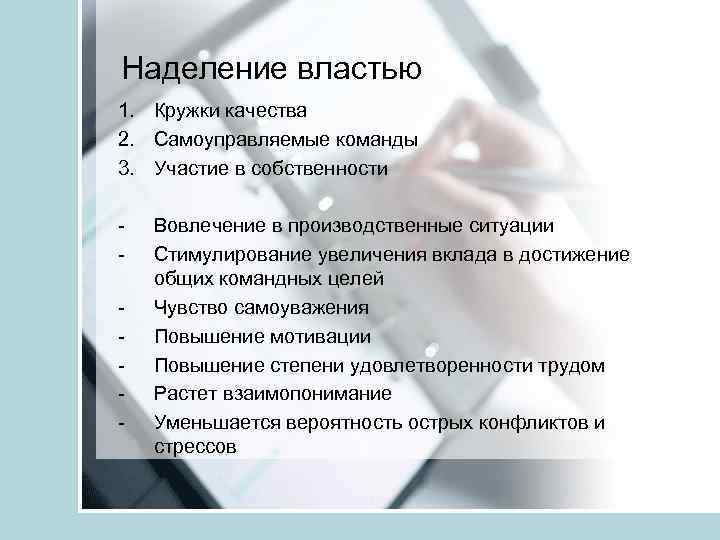 Наделение властью

1. Кружки качества
2. Самоуправляемые команды
3. Участие в собственности

- Вовлечение в производственные ситуации
- Стимулирование увеличения вклада в достижение общих командных целей
- Чувство самоуважения
- Повышение мотивации
- Повышение степени удовлетворенности трудом
- Растет взаимопонимание
- Уменьшается вероятность острых конфликтов и стрессов